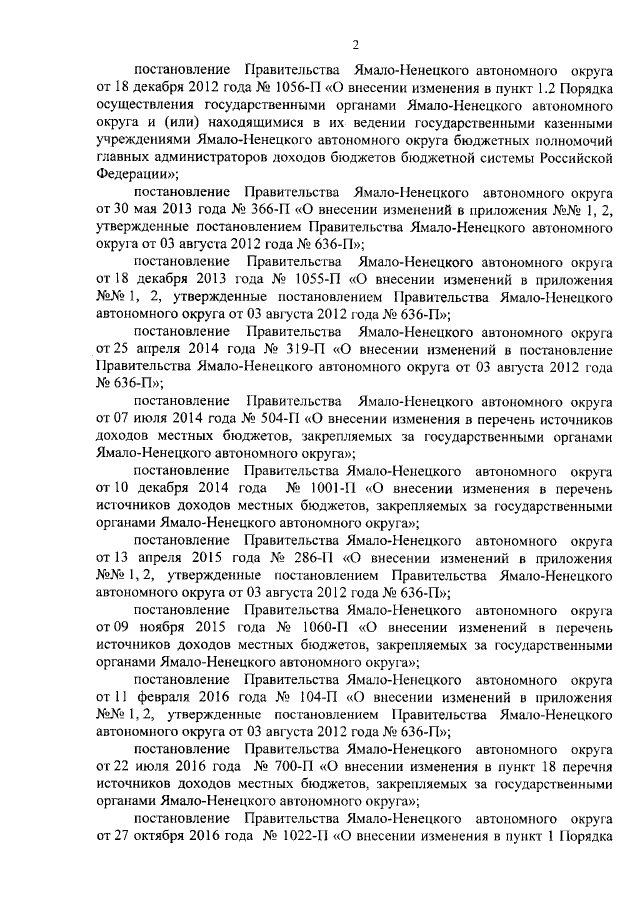 2

постановление Правительства Ямало-Ненецкого автономного округа от 18 декабря 2012 года № 1056-П «О внесении изменения в пункт 1.2 Порядка осуществления государственными органами Ямало-Ненецкого автономного округа и (или) находящимися в их ведении государственными казенными учреждениями Ямало-Ненецкого автономного округа бюджетных полномочий главных администраторов доходов бюджетов бюджетной системы Российской Федерации»;

постановление Правительства Ямало-Ненецкого автономного округа от 30 мая 2013 года № 366-П «О внесении изменений в приложения №№ 1, 2, утвержденные постановлением Правительства Ямало-Ненецкого автономного округа от 03 августа 2012 года № 636-П»;

постановление Правительства Ямало-Ненецкого автономного округа от 18 декабря 2013 года № 1055-П «О внесении изменений в приложения №№ 1, 2, утвержденные постановлением Правительства Ямало-Ненецкого автономного округа от 03 августа 2012 года № 636-П»;

постановление Правительства Ямало-Ненецкого автономного округа от 25 апреля 2014 года № 319-П «О внесении изменений в постановление Правительства Ямало-Ненецкого автономного округа от 03 августа 2012 года № 636-П»;

постановление Правительства Ямало-Ненецкого автономного округа от 07 июля 2014 года № 504-П «О внесении изменения в перечень источников доходов местных бюджетов, закрепляемых за государственными органами Ямало-Ненецкого автономного округа»;

постановление Правительства Ямало-Ненецкого автономного округа от 10 декабря 2014 года № 1001-П «О внесении изменения в перечень источников доходов местных бюджетов, закрепляемых за государственными органами Ямало-Ненецкого автономного округа»;

постановление Правительства Ямало-Ненецкого автономного округа от 13 апреля 2015 года № 286-П «О внесении изменений в приложения №№ 1, 2, утвержденные постановлением Правительства Ямало-Ненецкого автономного округа от 03 августа 2012 года № 636-П»;

постановление Правительства Ямало-Ненецкого автономного округа от 09 ноября 2015 года № 1060-П «О внесении изменений в перечень источников доходов местных бюджетов, закрепляемых за государственными органами Ямало-Ненецкого автономного округа»;

постановление Правительства Ямало-Ненецкого автономного округа от 11 февраля 2016 года № 104-П «О внесении изменений в приложения №№ 1, 2, утвержденные постановлением Правительства Ямало-Ненецкого автономного округа от 03 августа 2012 года № 636-П»;

постановление Правительства Ямало-Ненецкого автономного округа от 22 июля 2016 года № 700-П «О внесении изменения в пункт 18 перечня источников доходов местных бюджетов, закрепляемых за государственными органами Ямало-Ненецкого автономного округа»;

постановление Правительства Ямало-Ненецкого автономного округа от 27 октября 2016 года № 1022-П «О внесении изменения в пункт 1 Порядка